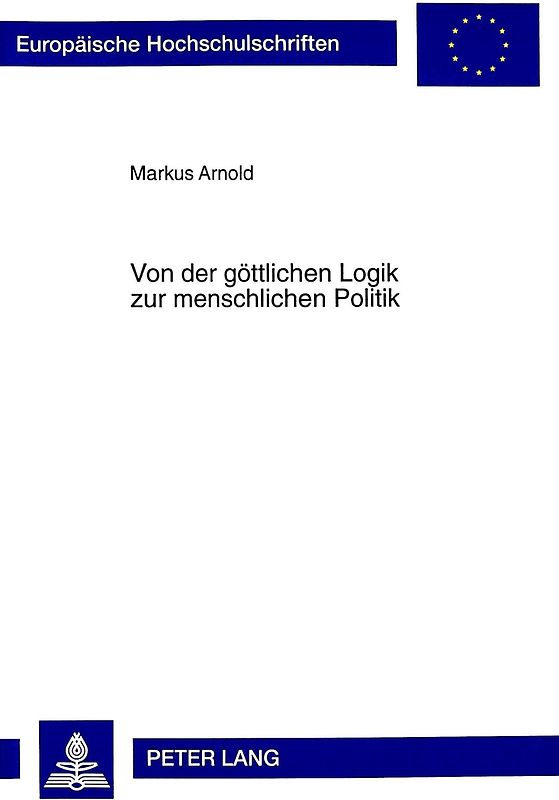 Europäische Hochschulschriften

Markus Arnold

Von der göttlichen Logik zur menschlichen Politik

PETER LANG